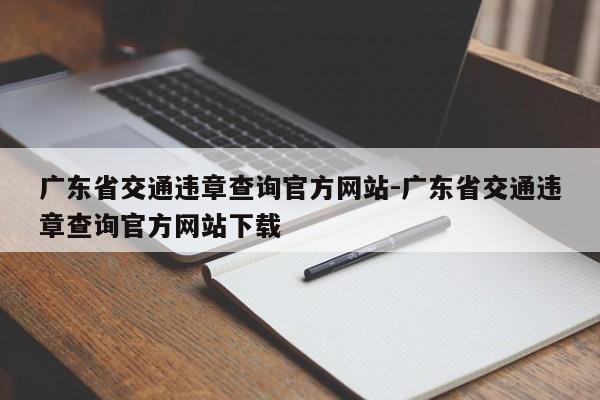 广东省交通违章查询官方网站-广东省交通违章查询官方网站下载